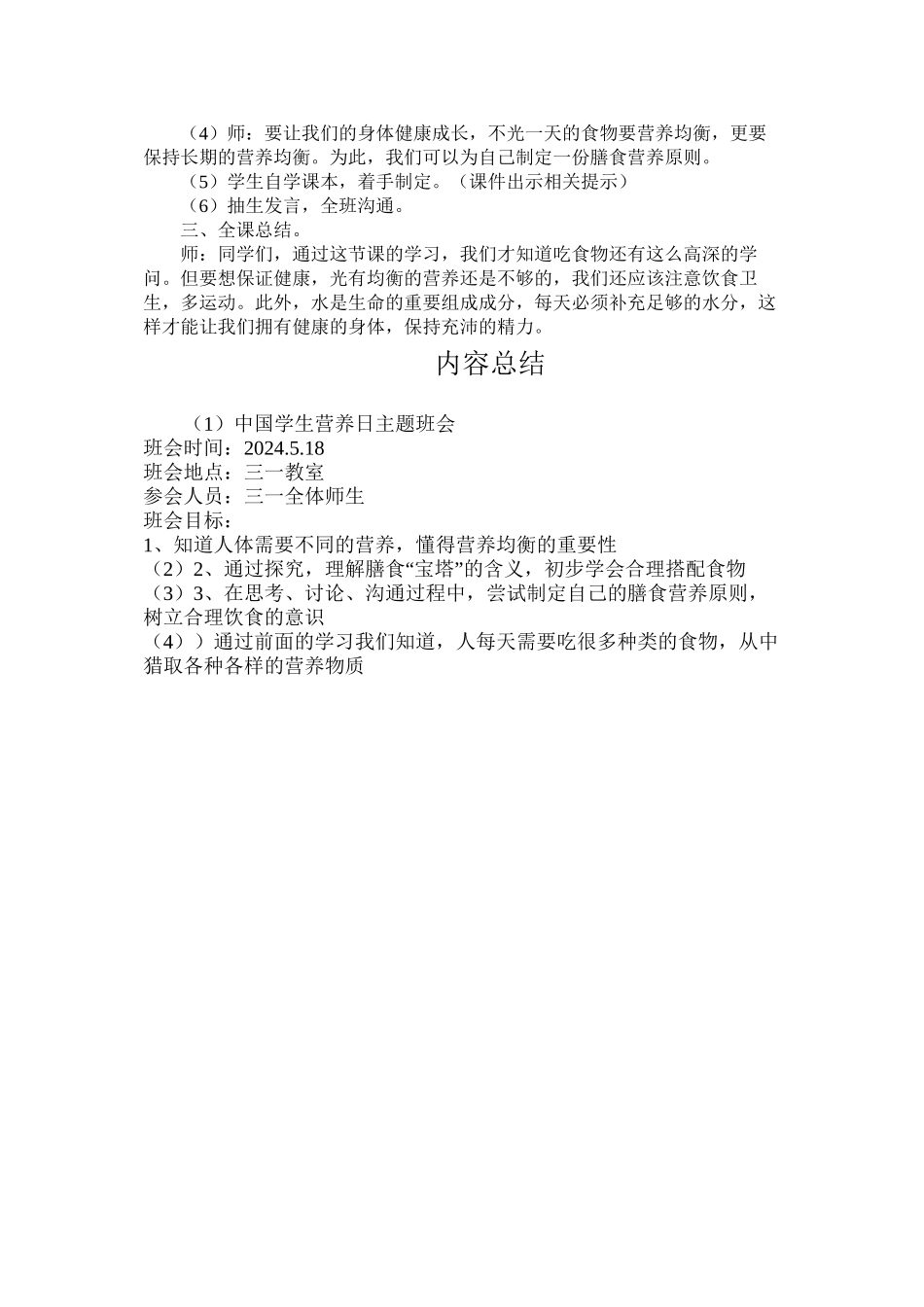 （4）师：要让我们的身体健康成长，不光一天的食物要营养均衡，更要保持长期的营养均衡。为此，我们可以为自己制定一份膳食营养原则。

（5）学生自学课本，着手制定。（课件出示相关提示）

（6）抽生发言，全班沟通。

三、全课总结。

师：同学们，通过这节课的学习，我们才知道吃食物还有这么高深的学问。但要想保证健康，光有均衡的营养还是不够的，我们还应该注意饮食卫生，多运动。此外，水是生命的重要组成成分，每天必须补充足够的水分，这样才能让我们拥有健康的身体，保持充沛的精力。

内容总结

（1）中国学生营养日主题班会
班会时间：2024.5.18
班会地点：三一教室
参会人员：三一全体师生
班会目标：
1、知道人体需要不同的营养，懂得营养均衡的重要性
（2）2、通过探究，理解膳食“宝塔”的含义，初步学会合理搭配食物
（3）3、在思考、讨论、沟通过程中，尝试制定自己的膳食营养原则，树立合理饮食的意识
（4））通过前面的学习我们知道，人每天需要吃很多种类的食物，从中猎取各种各样的营养物质